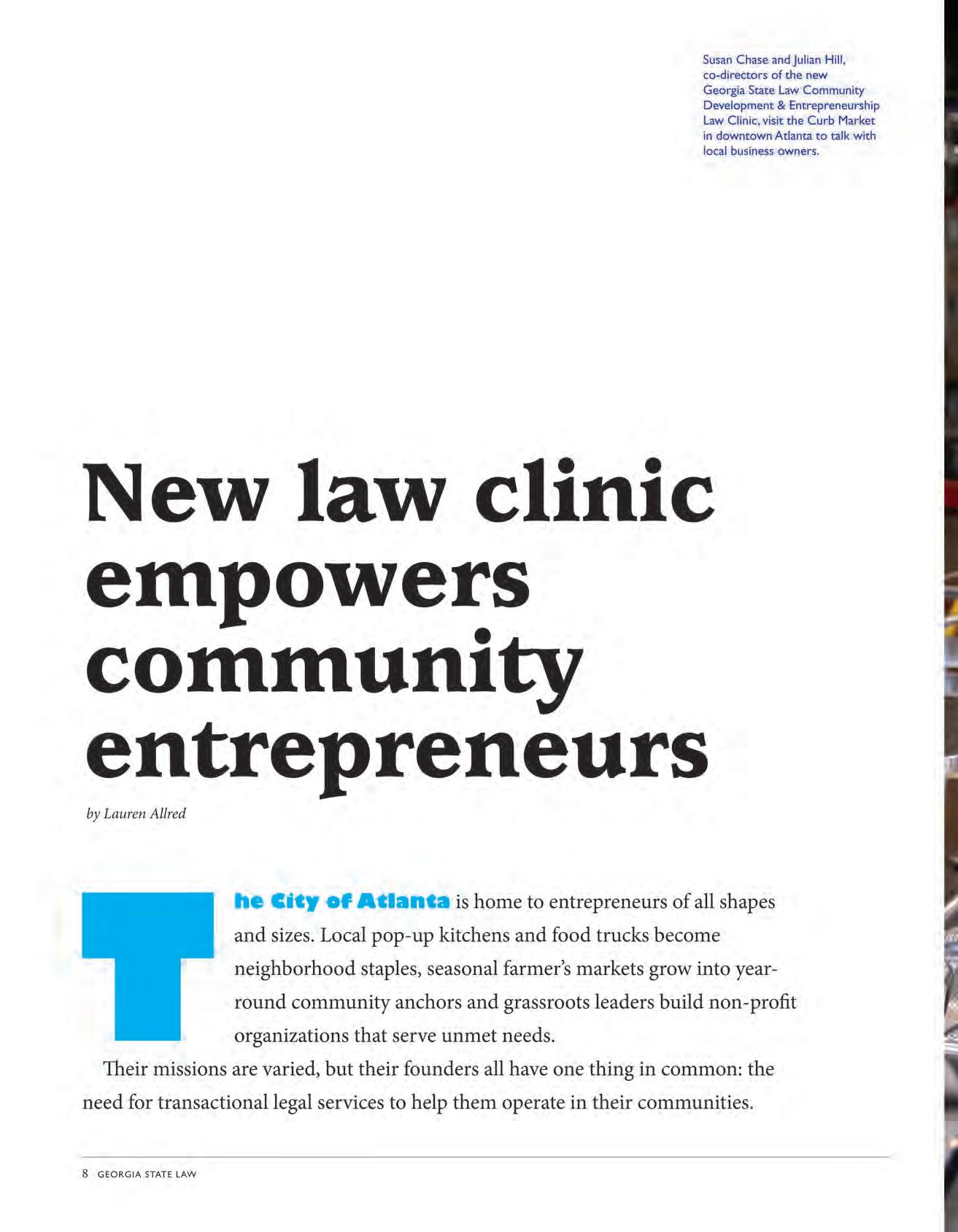 Susan Chase and Julian Hill, co-directors of the new Georgia State Law Community Development & Entrepreneurship Law Clinic, visit the Curb Market in downtown Atlanta to talk with local business owners.

New law clinic empowers community entrepreneurs

by Lauren Allred

The City of Atlanta is home to entrepreneurs of all shapes and sizes. Local pop-up kitchens and food trucks become neighborhood staples, seasonal farmer's markets grow into year-round community anchors and grassroots leaders build non-profit organizations that serve unmet needs.

Their missions are varied, but their founders all have one thing in common: the need for transactional legal services to help them operate in their communities.

8 GEORGIA STATE LAW